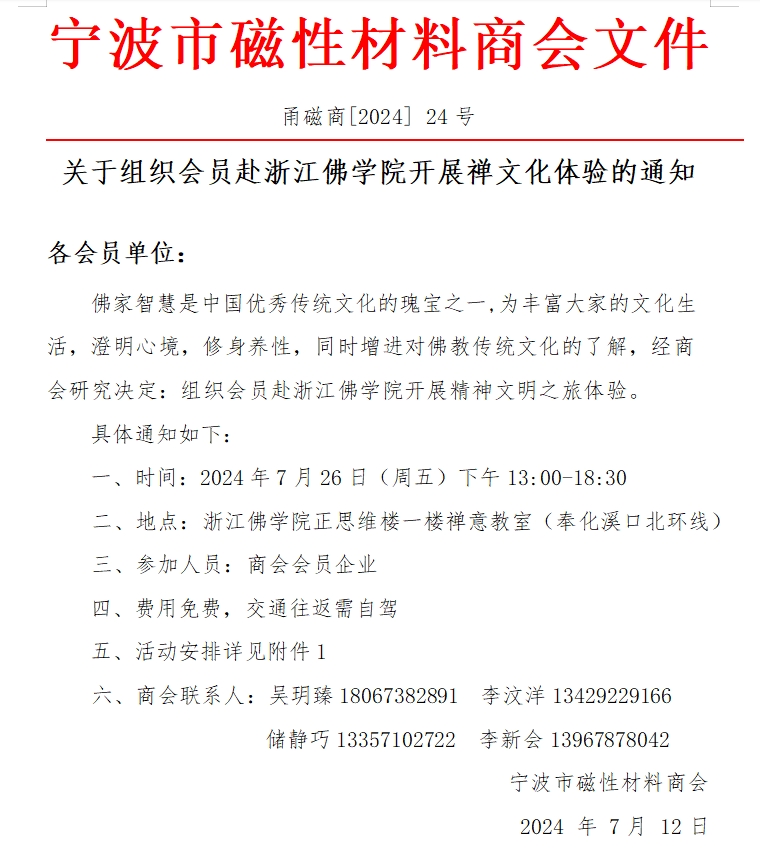 宁波市磁性材料商会文件

甬磁商[2024] 24 号

关于组织会员赴浙江佛学院开展禅文化体验的通知

各会员单位：

佛家智慧是中国优秀传统文化的瑰宝之一,为丰富大家的文化生活，澄明心境，修身养性，同时增进对佛教传统文化的了解，经商会研究决定：组织会员赴浙江佛学院开展精神文明之旅体验。

具体通知如下：

一、时间：2024 年 7 月 26 日（周五）下午 13:00-18:30

二、地点：浙江佛学院正思维楼一楼禅意教室（奉化溪口北环线）

三、参加人员：商会会员企业

四、费用免费，交通往返需自驾

五、活动安排详见附件 1

六、商会联系人：吴玥臻 18067382891　李汶洋 13429229166

储静巧 13357102722　李新会 13967878042

宁波市磁性材料商会

2024 年 7 月 12 日